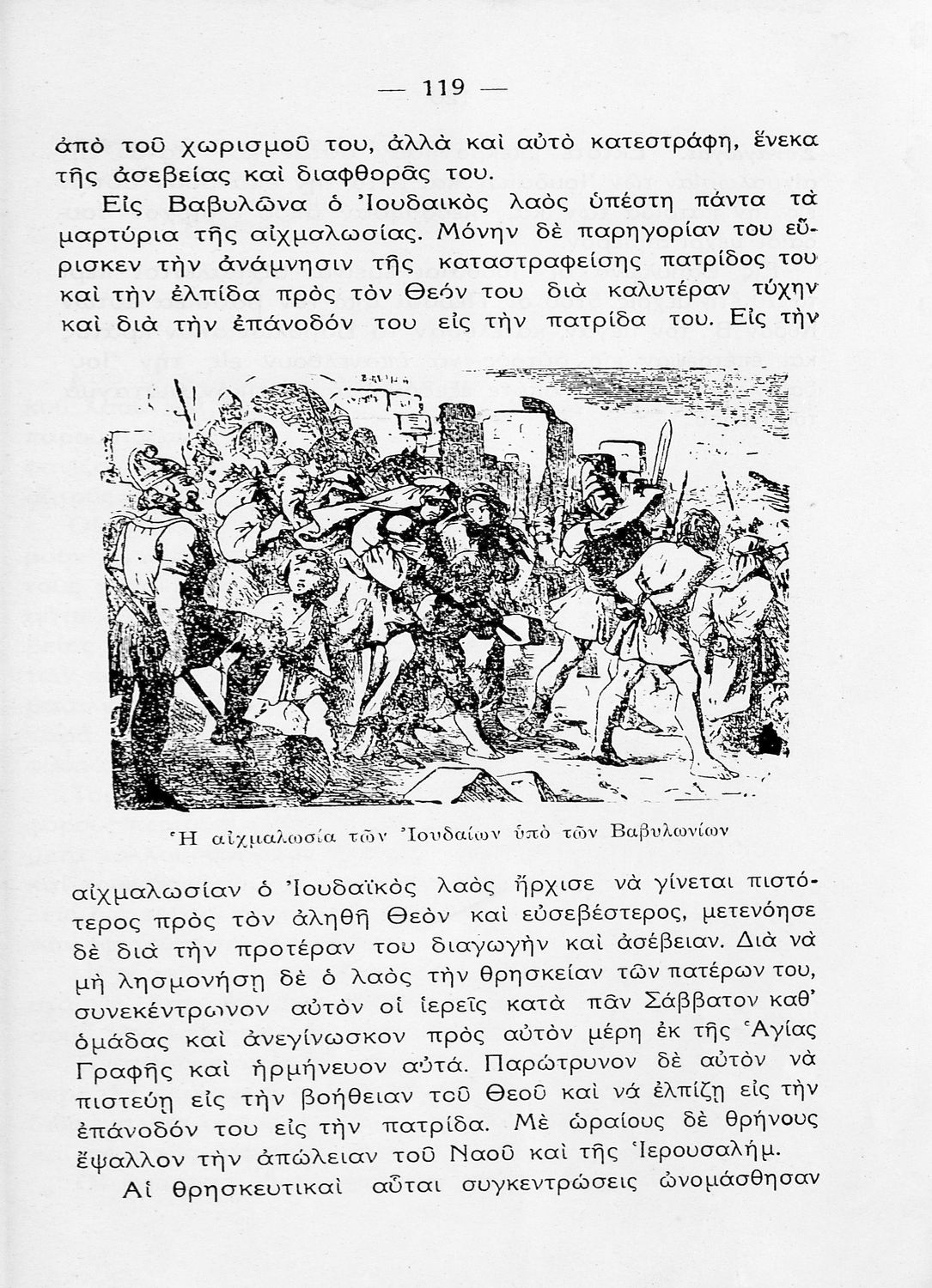 — 119 —

ἀπὸ τοῦ χωρισμοῦ του, ἀλλὰ καὶ αὐτὸ κατεστράφη, ἕνεκα τῆς ἀσεβείας καὶ διαφθορᾶς του.

Εἰς Βαβυλῶνα ὁ Ἰουδαικὸς λαὸς ὑπέστη πάντα τὰ μαρτύρια τῆς αἰχμαλωσίας. Μόνην δὲ παρηγορίαν του εὕρισκεν τὴν ἀνάμνησιν τῆς καταστραφείσης πατρίδος του καὶ τὴν ἐλπίδα πρὸς τὸν Θεόν του διὰ καλυτέραν τύχην καὶ διὰ τὴν ἐπάνοδόν του εἰς τὴν πατρίδα του. Εἰς τὴν

Ἡ αἰχμαλωσία τῶν Ἰουδαίων ὑπὸ τῶν Βαβυλωνίων

αἰχμαλωσίαν ὁ Ἰουδαϊκὸς λαὸς ἤρχισε νὰ γίνεται πιστότερος πρὸς τὸν ἀληθῆ Θεὸν καὶ εὐσεβέστερος, μετενόησε δὲ διὰ τὴν προτέραν του διαγωγὴν καὶ ἀσέβειαν. Διὰ νὰ μὴ λησμονήσῃ δὲ ὁ λαὸς τὴν θρησκείαν τῶν πατέρων του, συνεκέντρωνον αὐτὸν οἱ ἱερεῖς κατὰ πᾶν Σάββατον καθ' ὁμάδας καὶ ἀνεγίνωσκον πρὸς αὐτὸν μέρη ἐκ τῆς Ἁγίας Γραφῆς καὶ ἡρμήνευον αὐτά. Παρώτρυνον δὲ αὐτὸν νὰ πιστεύῃ εἰς τὴν βοήθειαν τοῦ Θεοῦ καὶ νά ἐλπίζῃ εἰς τὴν ἐπάνοδόν του εἰς τὴν πατρίδα. Μὲ ὡραίους δὲ θρήνους ἔψαλλον τὴν ἀπώλειαν τοῦ Ναοῦ καὶ τῆς Ἱερουσαλήμ.

Αἱ θρησκευτικαὶ αὗται συγκεντρώσεις ὠνομάσθησαν